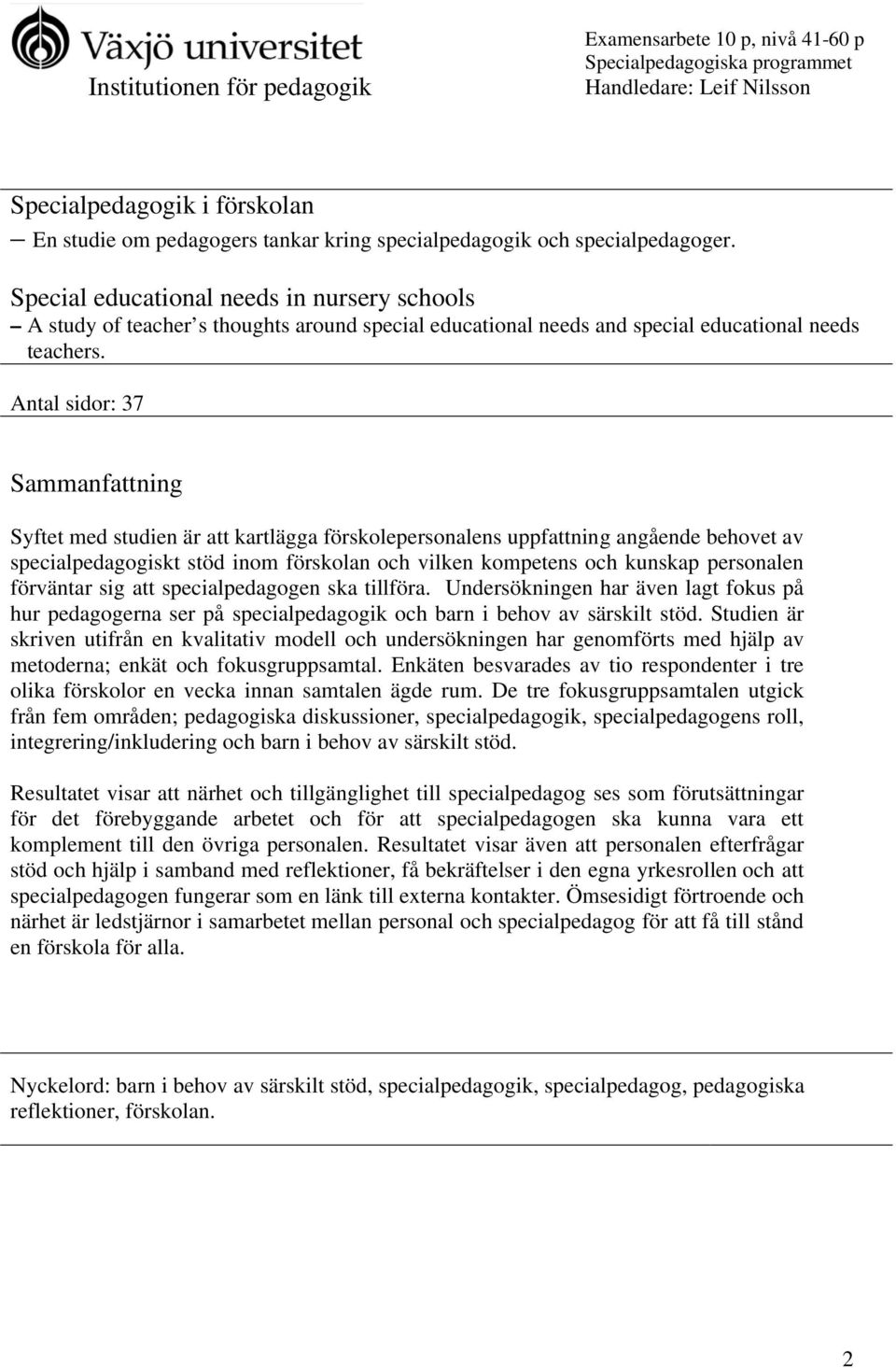 Växjö universitet
Institutionen för pedagogik

Examensarbete 10 p, nivå 41-60 p
Specialpedagogiska programmet
Handledare: Leif Nilsson

Specialpedagogik i förskolan
– En studie om pedagogers tankar kring specialpedagogik och specialpedagoger.

Special educational needs in nursery schools
– A study of teacher s thoughts around special educational needs and special educational needs teachers.

Antal sidor: 37

Sammanfattning

Syftet med studien är att kartlägga förskolepersonalens uppfattning angående behovet av specialpedagogiskt stöd inom förskolan och vilken kompetens och kunskap personalen förväntar sig att specialpedagogen ska tillföra. Undersökningen har även lagt fokus på hur pedagogerna ser på specialpedagogik och barn i behov av särskilt stöd. Studien är skriven utifrån en kvalitativ modell och undersökningen har genomförts med hjälp av metoderna; enkät och fokusgruppsamtal. Enkäten besvarades av tio respondenter i tre olika förskolor en vecka innan samtalen ägde rum. De tre fokusgruppsamtalen utgick från fem områden; pedagogiska diskussioner, specialpedagogik, specialpedagogens roll, integrering/inkludering och barn i behov av särskilt stöd.

Resultatet visar att närhet och tillgänglighet till specialpedagog ses som förutsättningar för det förebyggande arbetet och för att specialpedagogen ska kunna vara ett komplement till den övriga personalen. Resultatet visar även att personalen efterfrågar stöd och hjälp i samband med reflektioner, få bekräftelser i den egna yrkesrollen och att specialpedagogen fungerar som en länk till externa kontakter. Ömsesidigt förtroende och närhet är ledstjärnor i samarbetet mellan personal och specialpedagog för att få till stånd en förskola för alla.

Nyckelord: barn i behov av särskilt stöd, specialpedagogik, specialpedagog, pedagogiska reflektioner, förskolan.

2